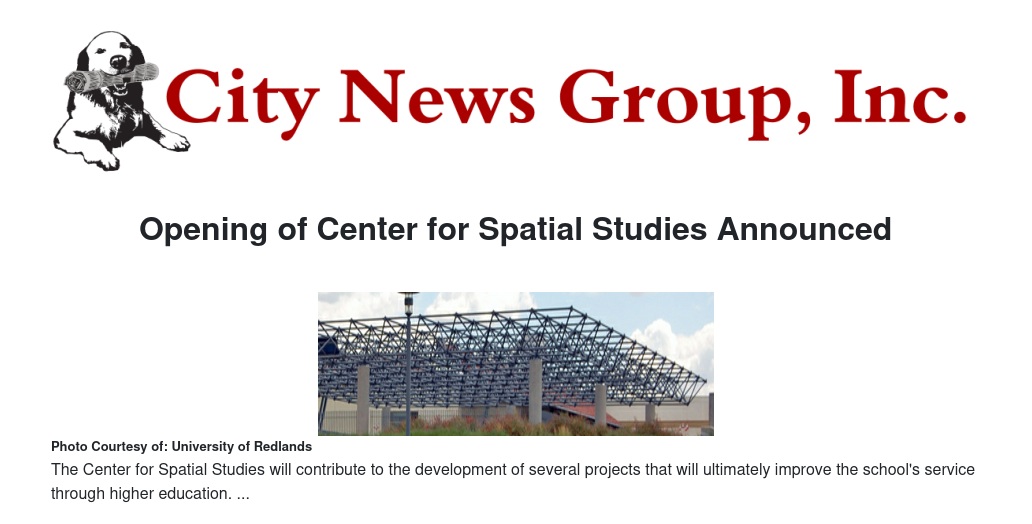 City News Group, Inc.

Opening of Center for Spatial Studies Announced

Photo Courtesy of: University of Redlands

The Center for Spatial Studies will contribute to the development of several projects that will ultimately improve the school's service through higher education. ...